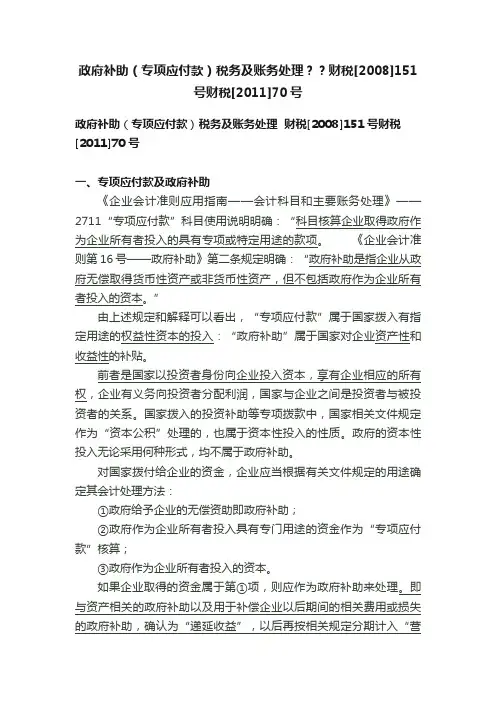 政府补助（专项应付款）税务及账务处理？？财税[2008]151号财税[2011]70号

政府补助（专项应付款）税务及账务处理 财税[2008]151号财税[2011]70号

一、专项应付款及政府补助

《企业会计准则应用指南——会计科目和主要账务处理》——2711“专项应付款”科目使用说明明确：“科目核算企业取得政府作为企业所有者投入的具有专项或特定用途的款项。 《企业会计准则第16号——政府补助》第二条规定明确：“政府补助是指企业从政府无偿取得货币性资产或非货币性资产，但不包括政府作为企业所有者投入的资本。”

由上述规定和解释可以看出，“专项应付款”属于国家拨入有指定用途的权益性资本的投入：“政府补助”属于国家对企业资产性和收益性的补贴。

前者是国家以投资者身份向企业投入资本，享有企业相应的所有权，企业有义务向投资者分配利润，国家与企业之间是投资者与被投资者的关系。国家拨入的投资补助等专项拨款中，国家相关文件规定作为“资本公积”处理的，也属于资本性投入的性质。政府的资本性投入无论采用何种形式，均不属于政府补助。

对国家拨付给企业的资金，企业应当根据有关文件规定的用途确定其会计处理方法：

①政府给予企业的无偿资助即政府补助；

②政府作为企业所有者投入具有专门用途的资金作为“专项应付款”核算；

③政府作为企业所有者投入的资本。

如果企业取得的资金属于第①项，则应作为政府补助来处理。即与资产相关的政府补助以及用于补偿企业以后期间的相关费用或损失的政府补助，确认为“递延收益”，以后再按相关规定分期计入“营